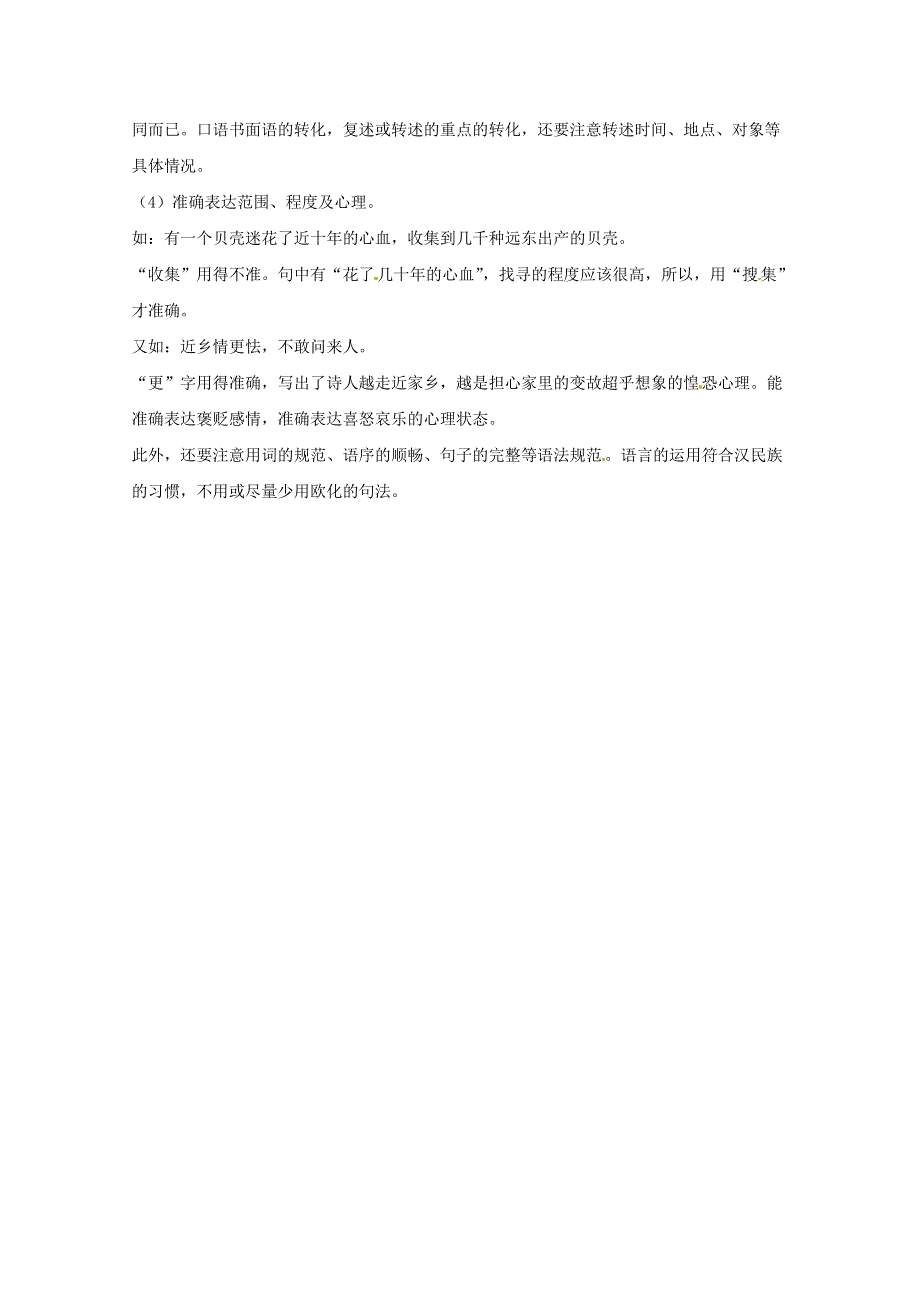 同而已。口语书面语的转化，复述或转述的重点的转化，还要注意转述时间、地点、对象等具体情况。

（4）准确表达范围、程度及心理。

如：有一个贝壳迷花了近十年的心血，收集到几千种远东出产的贝壳。

“收集”用得不准。句中有“花了几十年的心血”，找寻的程度应该很高，所以，用“搜集”才准确。

又如：近乡情更怯，不敢问来人。

“更”字用得准确，写出了诗人越走近家乡，越是担心家里的变故超乎想象的惶恐心理。能准确表达褒贬感情，准确表达喜怒哀乐的心理状态。

此外，还要注意用词的规范、语序的顺畅、句子的完整等语法规范。语言的运用符合汉民族的习惯，不用或尽量少用欧化的句法。